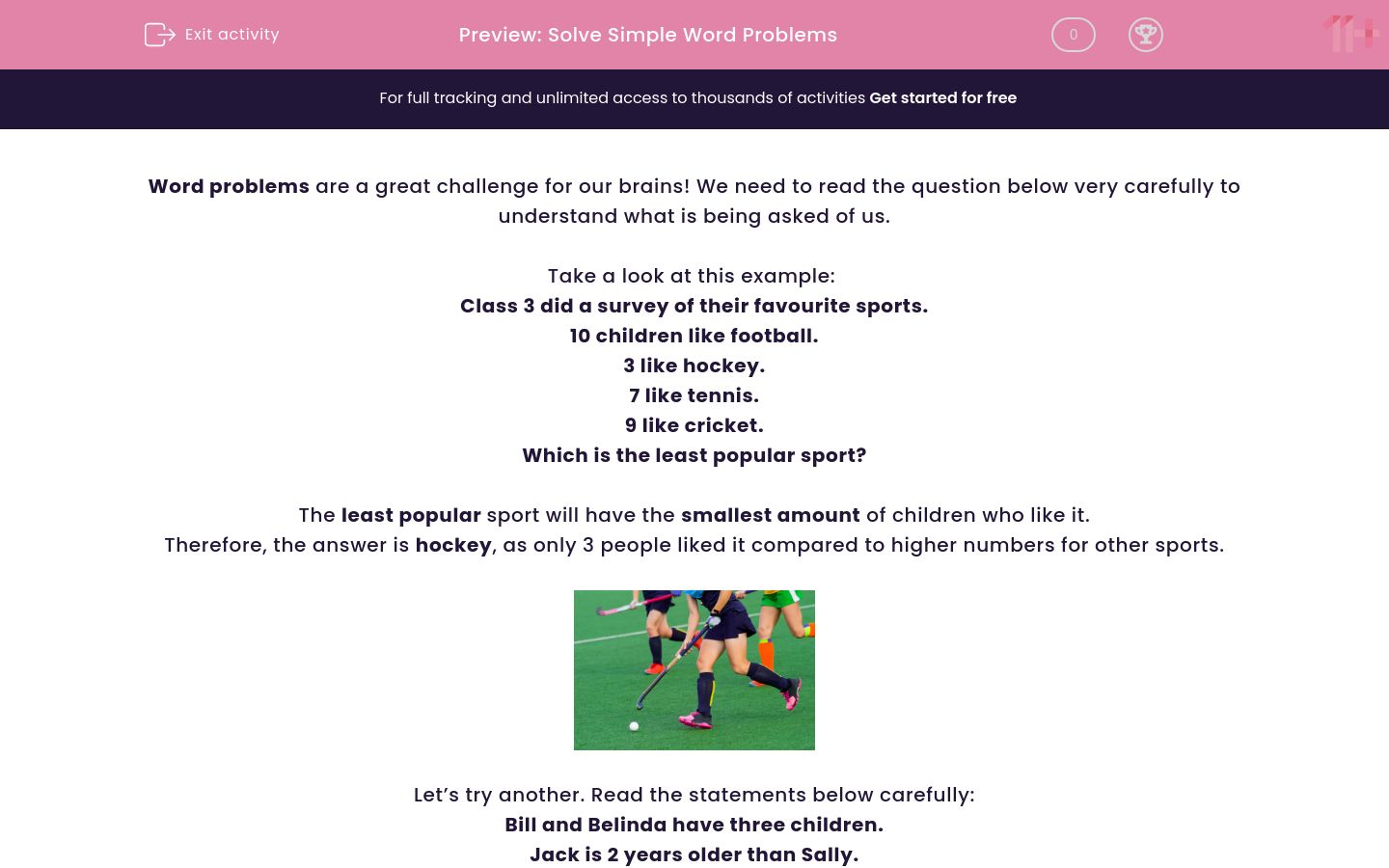 Exit activity

Preview: Solve Simple Word Problems

0

11+

For full tracking and unlimited access to thousands of activities Get started for free

Word problems are a great challenge for our brains! We need to read the question below very carefully to understand what is being asked of us.

Take a look at this example:
Class 3 did a survey of their favourite sports.
10 children like football.
3 like hockey.
7 like tennis.
9 like cricket.
Which is the least popular sport?

The least popular sport will have the smallest amount of children who like it.
Therefore, the answer is hockey, as only 3 people liked it compared to higher numbers for other sports.

Let's try another. Read the statements below carefully:
Bill and Belinda have three children.
Jack is 2 years older than Sally.